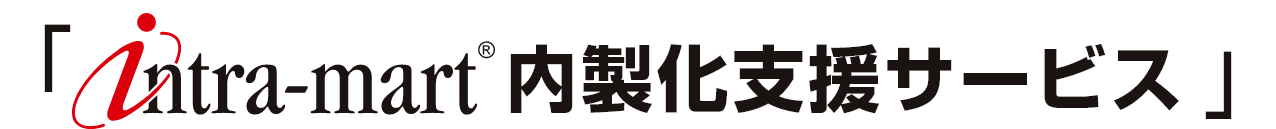 「intra-mart® 内製化支援サービス」